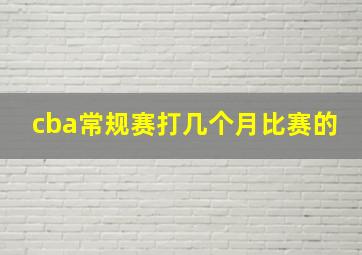 cba常规赛打几个月比赛的